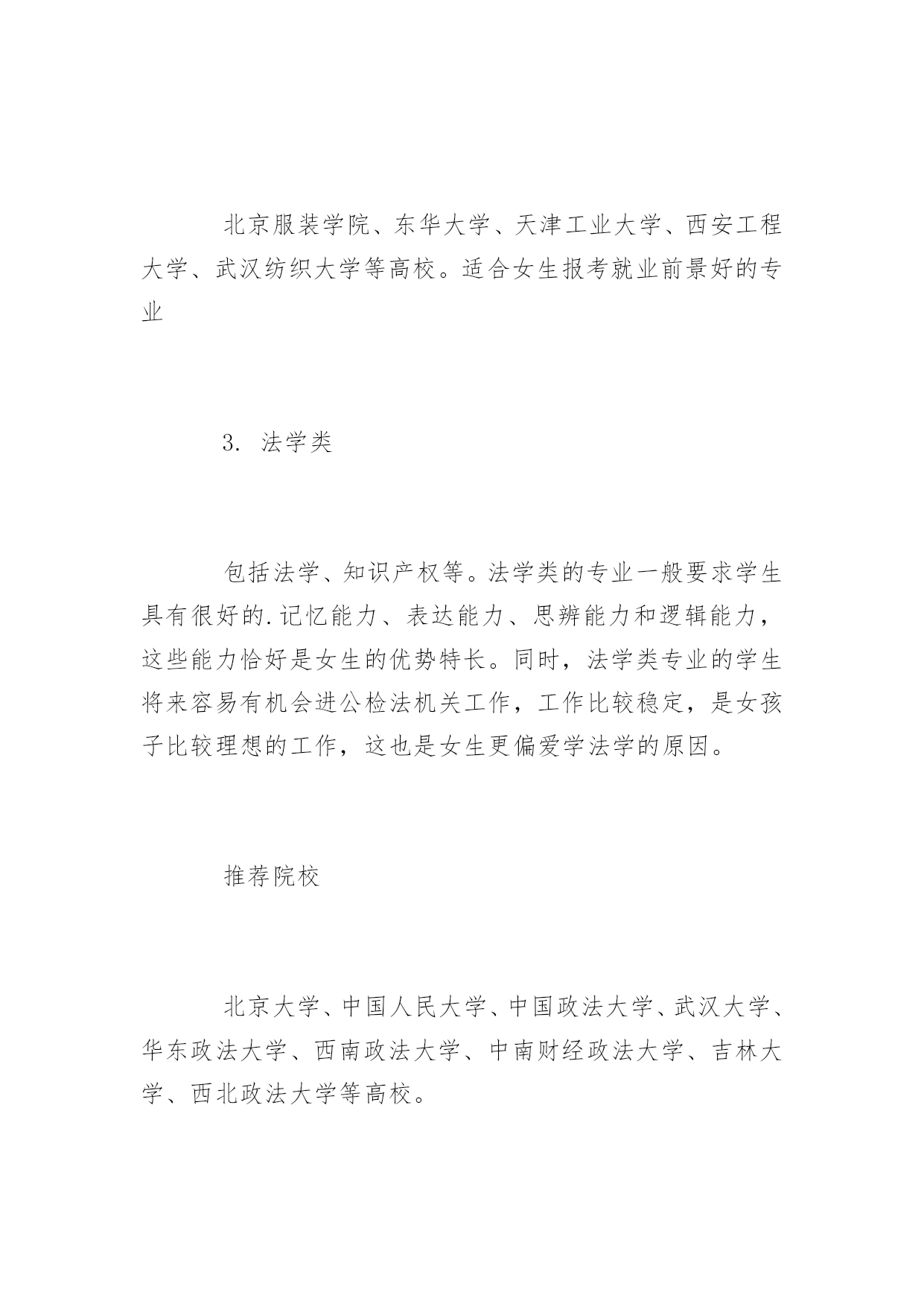 北京服装学院、东华大学、天津工业大学、西安工程大学、武汉纺织大学等高校。适合女生报考就业前景好的专业

3. 法学类

包括法学、知识产权等。法学类的专业一般要求学生具有很好的.记忆能力、表达能力、思辨能力和逻辑能力，这些能力恰好是女生的优势特长。同时，法学类专业的学生将来容易有机会进公检法机关工作，工作比较稳定，是女孩子比较理想的工作，这也是女生更偏爱学法学的原因。

推荐院校

北京大学、中国人民大学、中国政法大学、武汉大学、华东政法大学、西南政法大学、中南财经政法大学、吉林大学、西北政法大学等高校。